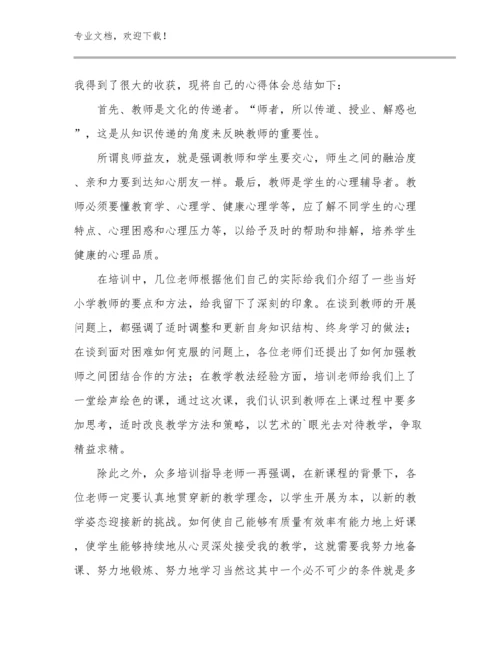 专业文档，欢迎下载！

我得到了很大的收获，现将自己的心得体会总结如下：

首先、教师是文化的传递者。“师者，所以传道、授业、解惑也”，这是从知识传递的角度来反映教师的重要性。

所谓良师益友，就是强调教师和学生要交心，师生之间的融洽度、亲和力要到达知心朋友一样。最后，教师是学生的心理辅导者。教师必须要懂教育学、心理学、健康心理学等，应了解不同学生的心理特点、心理困惑和心理压力等，以给予及时的帮助和排解，培养学生健康的心理品质。

在培训中，几位老师根据他们自己的实际给我们介绍了一些当好小学教师的要点和方法，给我留下了深刻的印象。在谈到教师的开展问题上，都强调了适时调整和更新自身知识结构、终身学习的做法；在谈到面对困难如何克服的问题上，各位老师们还提出了如何加强教师之间团结合作的方法；在教学教法经验方面，培训老师给我们上了一堂绘声绘色的课，通过这次课，我们认识到教师在上课过程中要多加思考，适时改良教学方法和策略，以艺术的`眼光去对待教学，争取精益求精。

除此之外，众多培训指导老师一再强调，在新课程的背景下，各位老师一定要认真地贯穿新的教学理念，以学生开展为本，以新的教学姿态迎接新的挑战。如何使自己能够有质量有效率有能力地上好课，使学生能够持续地从心灵深处接受我的教学，这就需要我努力地备课、努力地锻炼、努力地学习当然这其中一个必不可少的条件就是多